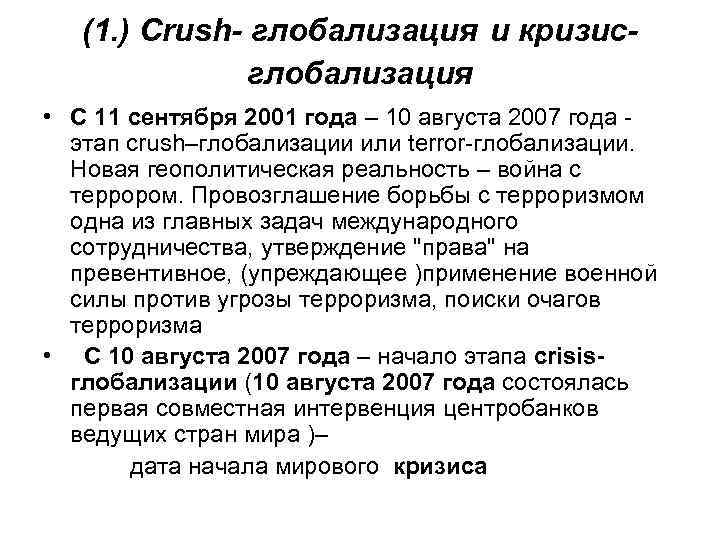 (1.) Crush- глобализация и кризис-глобализация

• С 11 сентября 2001 года – 10 августа 2007 года - этап crush–глобализации или terror-глобализации. Новая геополитическая реальность – война с террором. Провозглашение борьбы с терроризмом одна из главных задач международного сотрудничества, утверждение "права" на превентивное, (упреждающее )применение военной силы против угрозы терроризма, поиски очагов терроризма

• С 10 августа 2007 года – начало этапа crisis-глобализации (10 августа 2007 года состоялась первая совместная интервенция центробанков ведущих стран мира )–

дата начала мирового кризиса